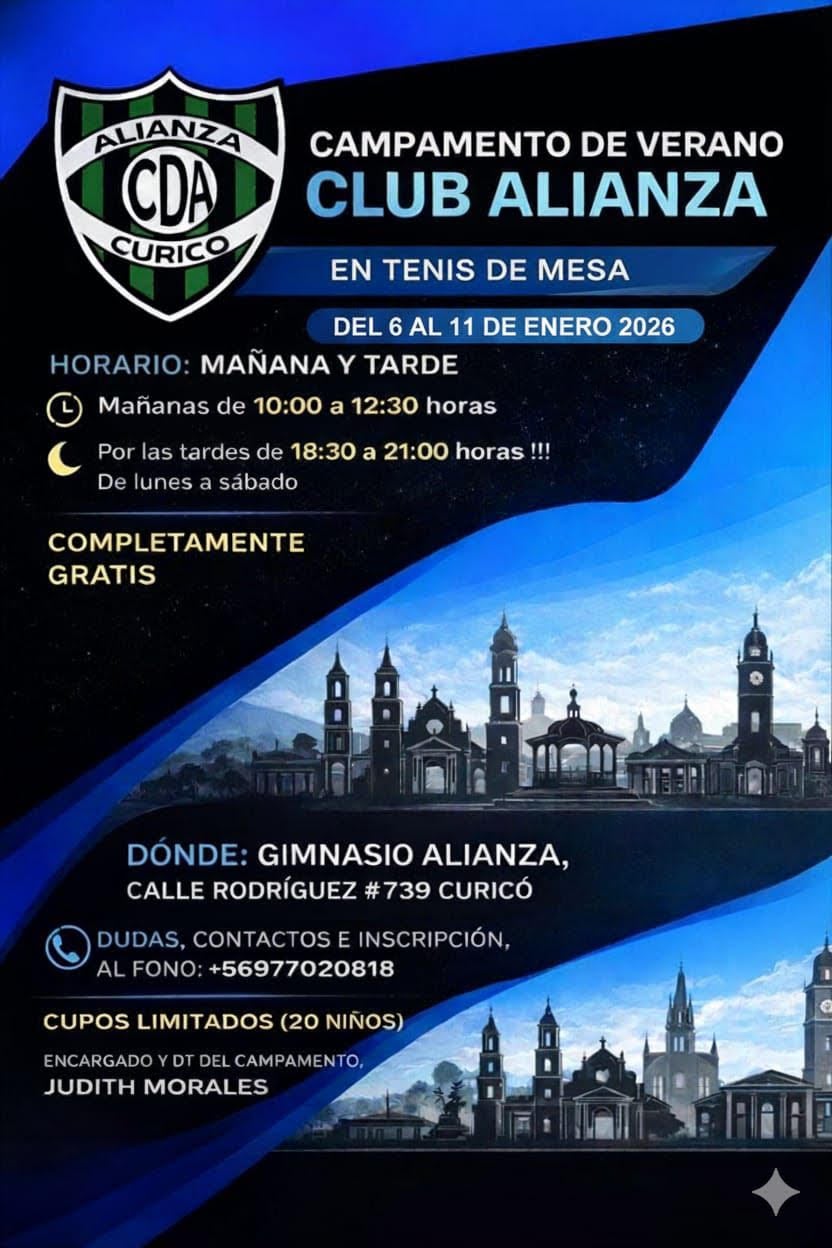 ALIANZA
CDA
CURICO

CAMPAMENTO DE VERANO
CLUB ALIANZA
EN TENIS DE MESA
DEL 6 AL 11 DE ENERO 2026

HORARIO: MAÑANA Y TARDE
Mañanas de 10:00 a 12:30 horas
Por las tardes de 18:30 a 21:00 horas !!!
De lunes a sábado

COMPLETAMENTE GRATIS

DÓNDE: GIMNASIO ALIANZA,
CALLE RODRÍGUEZ #739 CURICÓ

DUDAS, CONTACTOS E INSCRIPCIÓN,
AL FONO: +56977020818

CUPOS LIMITADOS (20 NIÑOS)

ENCARGADO Y DT DEL CAMPAMENTO,
JUDITH MORALES